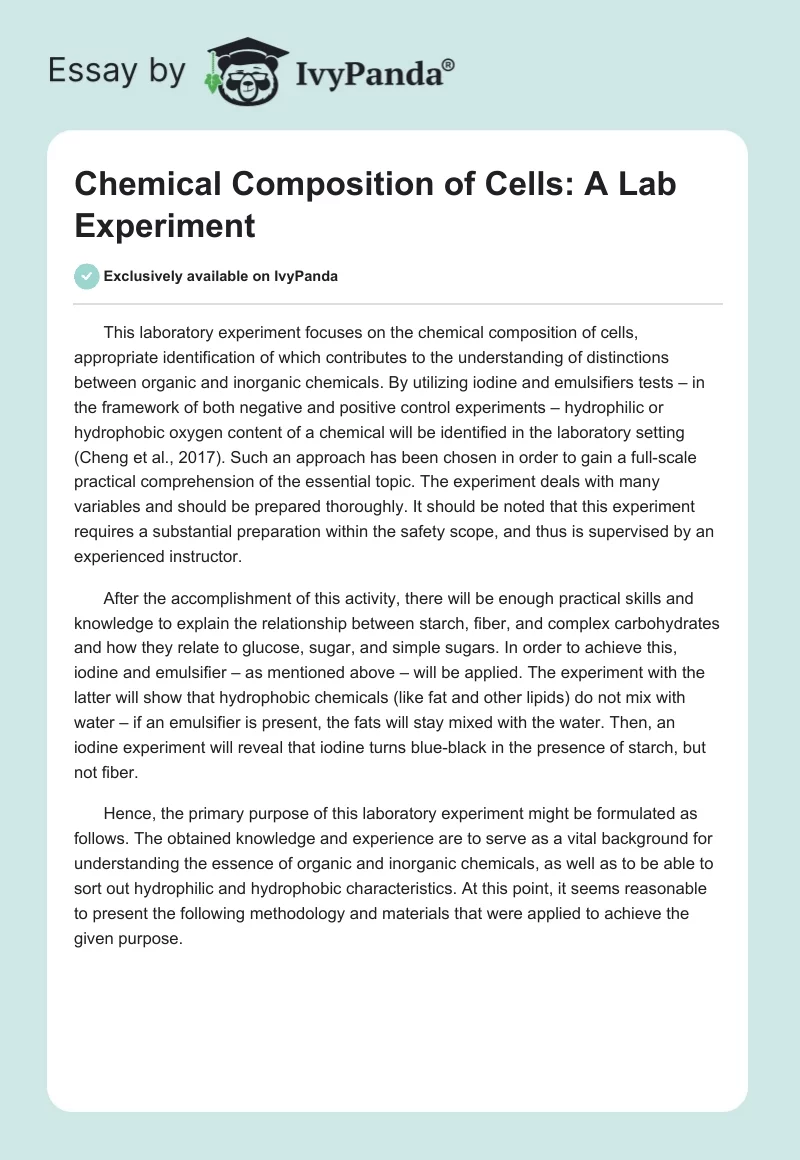 Essay by IvyPanda®

Chemical Composition of Cells: A Lab Experiment

Exclusively available on IvyPanda

This laboratory experiment focuses on the chemical composition of cells, appropriate identification of which contributes to the understanding of distinctions between organic and inorganic chemicals. By utilizing iodine and emulsifiers tests – in the framework of both negative and positive control experiments – hydrophilic or hydrophobic oxygen content of a chemical will be identified in the laboratory setting (Cheng et al., 2017). Such an approach has been chosen in order to gain a full-scale practical comprehension of the essential topic. The experiment deals with many variables and should be prepared thoroughly. It should be noted that this experiment requires a substantial preparation within the safety scope, and thus is supervised by an experienced instructor.

After the accomplishment of this activity, there will be enough practical skills and knowledge to explain the relationship between starch, fiber, and complex carbohydrates and how they relate to glucose, sugar, and simple sugars. In order to achieve this, iodine and emulsifier – as mentioned above – will be applied. The experiment with the latter will show that hydrophobic chemicals (like fat and other lipids) do not mix with water – if an emulsifier is present, the fats will stay mixed with the water. Then, an iodine experiment will reveal that iodine turns blue-black in the presence of starch, but not fiber.

Hence, the primary purpose of this laboratory experiment might be formulated as follows. The obtained knowledge and experience are to serve as a vital background for understanding the essence of organic and inorganic chemicals, as well as to be able to sort out hydrophilic and hydrophobic characteristics. At this point, it seems reasonable to present the following methodology and materials that were applied to achieve the given purpose.